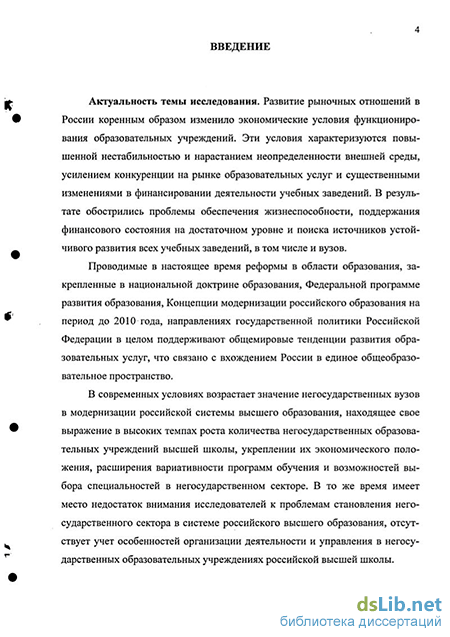 4

ВВЕДЕНИЕ

Актуальность темы исследования. Развитие рыночных отношений в России коренным образом изменило экономические условия функционирования образовательных учреждений. Эти условия характеризуются повышенной нестабильностью и нарастанием неопределенности внешней среды, усилением конкуренции на рынке образовательных услуг и существенными изменениями в финансировании деятельности учебных заведений. В результате обострились проблемы обеспечения жизнеспособности, поддержания финансового состояния на достаточном уровне и поиска источников устойчивого развития всех учебных заведений, в том числе и вузов.

Проводимые в настоящее время реформы в области образования, закрепленные в национальной доктрине образования, Федеральной программе развития образования, Концепции модернизации российского образования на период до 2010 года, направлениях государственной политики Российской Федерации в целом поддерживают общемировые тенденции развития образовательных услуг, что связано с вхождением России в единое общеобразовательное пространство.

В современных условиях возрастает значение негосударственных вузов в модернизации российской системы высшего образования, находящее свое выражение в высоких темпах роста количества негосударственных образовательных учреждений высшей школы, укреплении их экономического положения, расширения вариативности программ обучения и возможностей выбора специальностей в негосударственном секторе. В то же время имеет место недостаток внимания исследователей к проблемам становления негосударственного сектора в системе российского высшего образования, отсутствует учет особенностей организации деятельности и управления в негосударственных образовательных учреждениях российской высшей школы.

dsLib.net
библиотека диссертаций